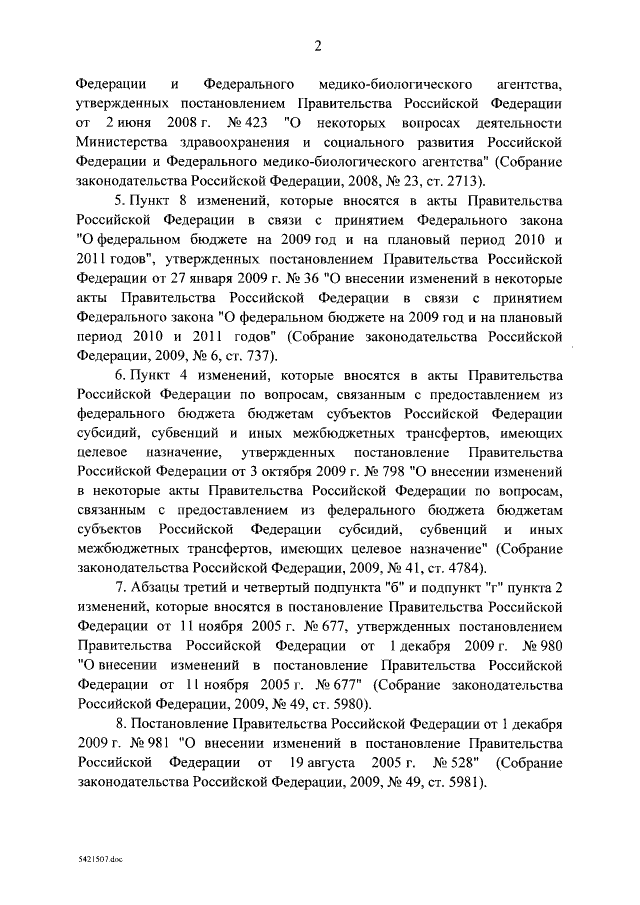 2

Федерации и Федерального медико-биологического агентства, утвержденных постановлением Правительства Российской Федерации от 2 июня 2008 г. № 423 "О некоторых вопросах деятельности Министерства здравоохранения и социального развития Российской Федерации и Федерального медико-биологического агентства" (Собрание законодательства Российской Федерации, 2008, № 23, ст. 2713).

5. Пункт 8 изменений, которые вносятся в акты Правительства Российской Федерации в связи с принятием Федерального закона "О федеральном бюджете на 2009 год и на плановый период 2010 и 2011 годов", утвержденных постановлением Правительства Российской Федерации от 27 января 2009 г. № 36 "О внесении изменений в некоторые акты Правительства Российской Федерации в связи с принятием Федерального закона "О федеральном бюджете на 2009 год и на плановый период 2010 и 2011 годов" (Собрание законодательства Российской Федерации, 2009, № 6, ст. 737).

6. Пункт 4 изменений, которые вносятся в акты Правительства Российской Федерации по вопросам, связанным с предоставлением из федерального бюджета бюджетам субъектов Российской Федерации субсидий, субвенций и иных межбюджетных трансфертов, имеющих целевое назначение, утвержденных постановление Правительства Российской Федерации от 3 октября 2009 г. № 798 "О внесении изменений в некоторые акты Правительства Российской Федерации по вопросам, связанным с предоставлением из федерального бюджета бюджетам субъектов Российской Федерации субсидий, субвенций и иных межбюджетных трансфертов, имеющих целевое назначение" (Собрание законодательства Российской Федерации, 2009, № 41, ст. 4784).

7. Абзацы третий и четвертый подпункта "б" и подпункт "г" пункта 2 изменений, которые вносятся в постановление Правительства Российской Федерации от 11 ноября 2005 г. № 677, утвержденных постановлением Правительства Российской Федерации от 1 декабря 2009 г. № 980 "О внесении изменений в постановление Правительства Российской Федерации от 11 ноября 2005 г. № 677" (Собрание законодательства Российской Федерации, 2009, № 49, ст. 5980).

8. Постановление Правительства Российской Федерации от 1 декабря 2009 г. № 981 "О внесении изменений в постановление Правительства Российской Федерации от 19 августа 2005 г. № 528" (Собрание законодательства Российской Федерации, 2009, № 49, ст. 5981).

5421507.doc